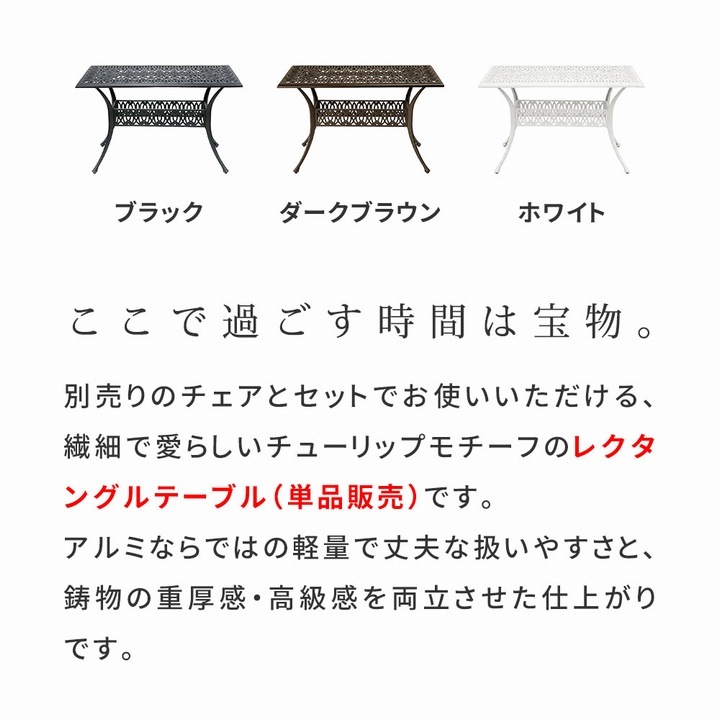 ブラック

ダークブラウン

ホワイト

ここで過ごす時間は宝物。

別売りのチェアとセットでお使いいただける、繊細で愛らしいチューリップモチーフのレクタングルテーブル（単品販売）です。
アルミならではの軽量で丈夫な扱いやすさと、鋳物の重厚感・高級感を両立させた仕上がりです。